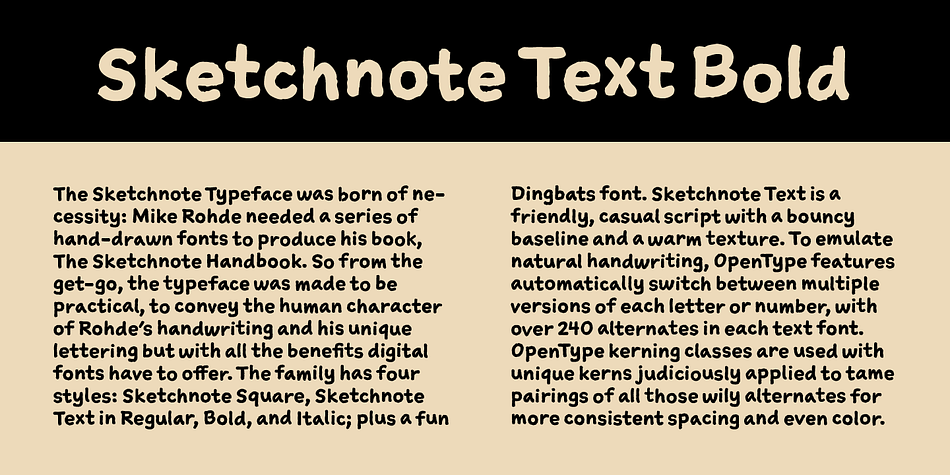 Sketchnote Text Bold

The Sketchnote Typeface was born of necessity: Mike Rohde needed a series of hand-drawn fonts to produce his book, The Sketchnote Handbook. So from the get-go, the typeface was made to be practical, to convey the human character of Rohde's handwriting and his unique lettering but with all the benefits digital fonts have to offer. The family has four styles: Sketchnote Square, Sketchnote Text in Regular, Bold, and Italic; plus a fun Dingbats font. Sketchnote Text is a friendly, casual script with a bouncy baseline and a warm texture. To emulate natural handwriting, OpenType features automatically switch between multiple versions of each letter or number, with over 240 alternates in each text font. OpenType kerning classes are used with unique kerns judiciously applied to tame pairings of all those wily alternates for more consistent spacing and even color.